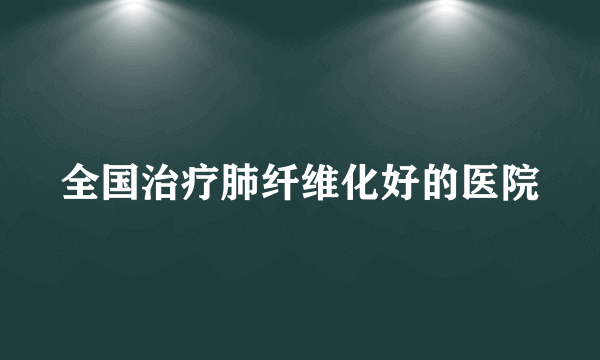 全国治疗肺纤维化好的医院